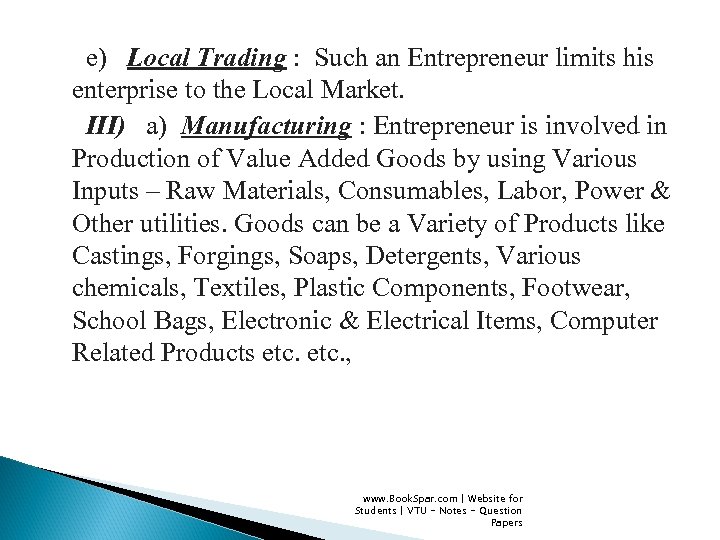 e) Local Trading : Such an Entrepreneur limits his enterprise to the Local Market.

III) a) Manufacturing : Entrepreneur is involved in Production of Value Added Goods by using Various Inputs – Raw Materials, Consumables, Labor, Power & Other utilities. Goods can be a Variety of Products like Castings, Forgings, Soaps, Detergents, Various chemicals, Textiles, Plastic Components, Footwear, School Bags, Electronic & Electrical Items, Computer Related Products etc. etc.,

www.BookSpar.com | Website for Students | VTU - Notes - Question Papers